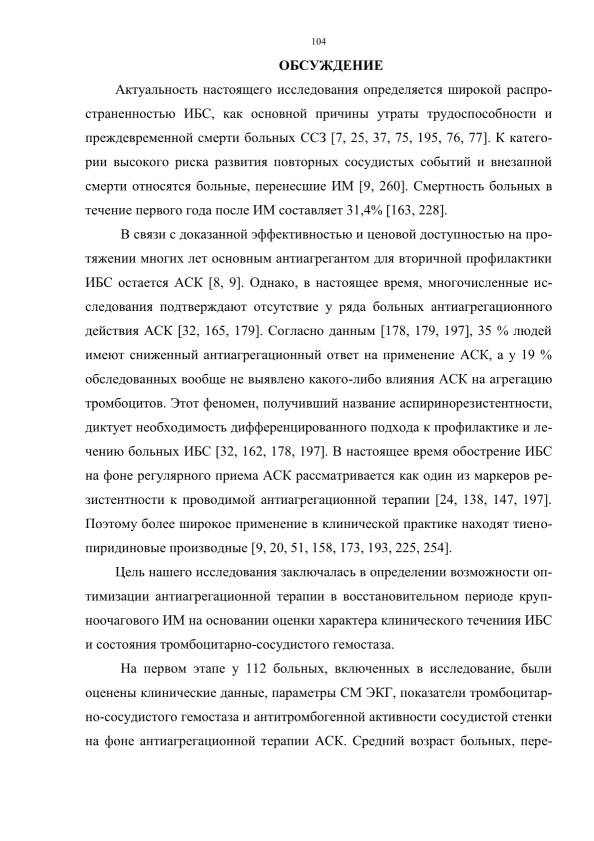 104

ОБСУЖДЕНИЕ

Актуальность настоящего исследования определяется широкой распространенностью ИБС, как основной причины утраты трудоспособности и преждевременной смерти больных ССЗ [7, 25, 37, 75, 195, 76, 77]. К категории высокого риска развития повторных сосудистых событий и внезапной смерти относятся больные, перенесшие ИМ [9, 260]. Смертность больных в течение первого года после ИМ составляет 31,4% [163, 228].

В связи с доказанной эффективностью и ценовой доступностью на протяжении многих лет основным антиагрегантом для вторичной профилактики ИБС остается АСК [8, 9]. Однако, в настоящее время, многочисленные исследования подтверждают отсутствие у ряда больных антиагрегационного действия АСК [32, 165, 179]. Согласно данным [178, 179, 197], 35 % людей имеют сниженный антиагрегационный ответ на применение АСК, а у 19 % обследованных вообще не выявлено какого-либо влияния АСК на агрегацию тромбоцитов. Этот феномен, получивший название аспиринорезистентности, диктует необходимость дифференцированного подхода к профилактике и лечению больных ИБС [32, 162, 178, 197]. В настоящее время обострение ИБС на фоне регулярного приема АСК рассматривается как один из маркеров резистентности к проводимой антиагрегационной терапии [24, 138, 147, 197]. Поэтому более широкое применение в клинической практике находят тиенопиридиновые производные [9, 20, 51, 158, 173, 193, 225, 254].

Цель нашего исследования заключалась в определении возможности оптимизации антиагрегационной терапии в восстановительном периоде крупноочагового ИМ на основании оценки характера клинического течениия ИБС и состояния тромбоцитарно-сосудистого гемостаза.

На первом этапе у 112 больных, включенных в исследование, были оценены клинические данные, параметры СМ ЭКГ, показатели тромбоцитарно-сосудистого гемостаза и антитромбогенной активности сосудистой стенки на фоне антиагрегационной терапии АСК. Средний возраст больных, пере-